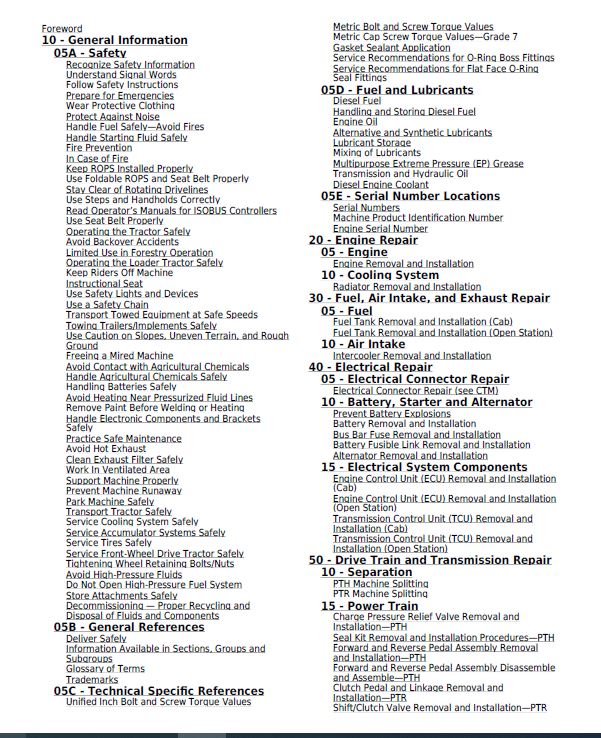 Foreword
10 - General Information
05A - Safety
Recognize Safety Information
Understand Signal Words
Follow Safety Instructions
Prepare for Emergencies
Wear Protective Clothing
Protect Against Noise
Handle Fuel Safely—Avoid Fires
Handle Starting Fluid Safely
Fire Prevention
In Case of Fire
Keep ROPS Installed Properly
Use Foldable ROPS and Seat Belt Properly
Stay Clear of Rotating Drivelines
Use Steps and Handholds Correctly
Read Operator's Manuals for ISOBUS Controllers
Use Seat Belt Properly
Operating the Tractor Safely
Avoid Backover Accidents
Limited Use in Forestry Operation
Operating the Loader Tractor Safely
Keep Riders Off Machine
Instructional Seat
Use Safety Lights and Devices
Use a Safety Chain
Transport Towed Equipment at Safe Speeds
Towing Trailers/Implements Safely
Use Caution on Slopes, Uneven Terrain, and Rough Ground
Freeing a Mired Machine
Avoid Contact with Agricultural Chemicals
Handle Agricultural Chemicals Safely
Handling Batteries Safely
Avoid Heating Near Pressurized Fluid Lines
Remove Paint Before Welding or Heating
Handle Electronic Components and Brackets Safely
Practice Safe Maintenance
Avoid Hot Exhaust
Clean Exhaust Filter Safely
Work In Ventilated Area
Support Machine Properly
Prevent Machine Runaway
Park Machine Safely
Transport Tractor Safely
Service Cooling System Safely
Service Accumulator Systems Safely
Service Tires Safely
Service Front-Wheel Drive Tractor Safely
Tightening Wheel Retaining Bolts/Nuts
Avoid High-Pressure Fluids
Do Not Open High-Pressure Fuel System
Store Attachments Safely
Decommissioning — Proper Recycling and Disposal of Fluids and Components
05B - General References
Deliver Safely
Information Available in Sections, Groups and Subgroups
Glossary of Terms
Trademarks
05C - Technical Specific References
Unified Inch Bolt and Screw Torque Values
Metric Bolt and Screw Torque Values
Metric Cap Screw Torque Values—Grade 7
Gasket Sealant Application
Service Recommendations for O-Ring Boss Fittings
Service Recommendations for Flat Face O-Ring Seal Fittings
05D - Fuel and Lubricants
Diesel Fuel
Handling and Storing Diesel Fuel
Engine Oil
Alternative and Synthetic Lubricants
Lubricant Storage
Mixing of Lubricants
Multipurpose Extreme Pressure (EP) Grease
Transmission and Hydraulic Oil
Diesel Engine Coolant
05E - Serial Number Locations
Serial Numbers
Machine Product Identification Number
Engine Serial Number
20 - Engine Repair
05 - Engine
Engine Removal and Installation
10 - Cooling System
Radiator Removal and Installation
30 - Fuel, Air Intake, and Exhaust Repair
05 - Fuel
Fuel Tank Removal and Installation (Cab)
Fuel Tank Removal and Installation (Open Station)
10 - Air Intake
Intercooler Removal and Installation
40 - Electrical Repair
05 - Electrical Connector Repair
Electrical Connector Repair (see CTM)
10 - Battery, Starter and Alternator
Prevent Battery Explosions
Battery Removal and Installation
Bus Bar Fuse Removal and Installation
Battery Fusible Link Removal and Installation
Alternator Removal and Installation
15 - Electrical System Components
Engine Control Unit (ECU) Removal and Installation (Cab)
Engine Control Unit (ECU) Removal and Installation (Open Station)
Transmission Control Unit (TCU) Removal and Installation (Cab)
Transmission Control Unit (TCU) Removal and Installation (Open Station)
50 - Drive Train and Transmission Repair
10 - Separation
PTH Machine Splitting
PTR Machine Splitting
15 - Power Train
Charge Pressure Relief Valve Removal and Installation—PTH
Seal Kit Removal and Installation Procedures—PTH
Forward and Reverse Pedal Assembly Removal and Installation—PTH
Forward and Reverse Pedal Assembly Disassemble and Assemble—PTH
Clutch Pedal and Linkage Removal and Installation—PTR
Shift/Clutch Valve Removal and Installation—PTR